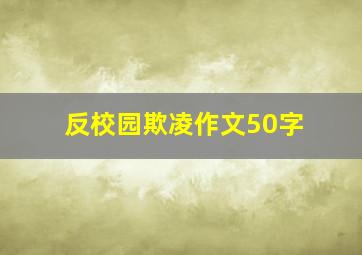 反校园欺凌作文50字